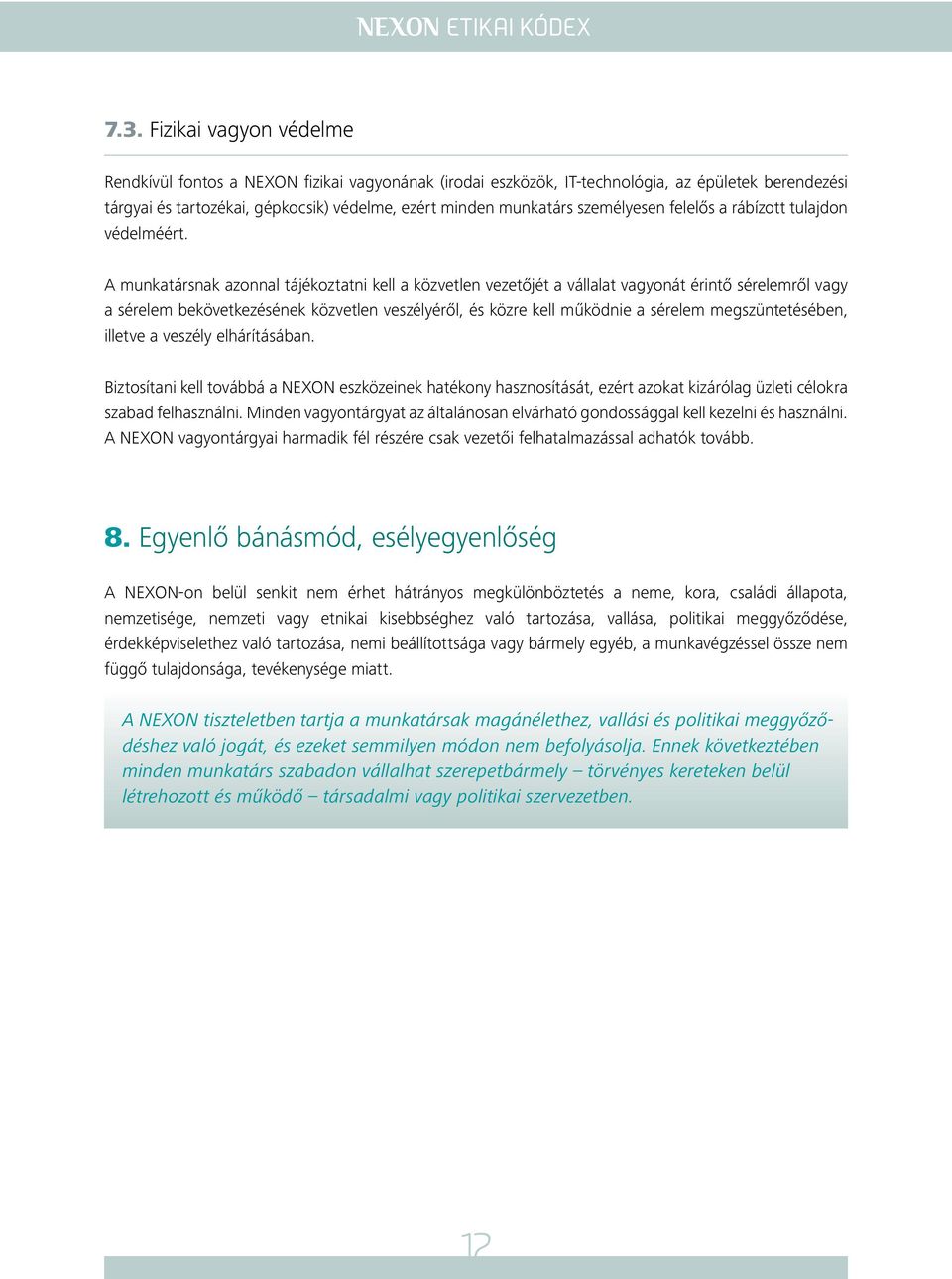 NEXON ETIKAI KÓDEX

7.3. Fizikai vagyon védelme

Rendkívül fontos a NEXON fizikai vagyonának (irodai eszközök, IT-technológia, az épületek berendezési tárgyai és tartozékai, gépkocsik) védelme, ezért minden munkatárs személyesen felelős a rábízott tulajdon védelméért.

A munkatársnak azonnal tájékoztatni kell a közvetlen vezetőjét a vállalat vagyonát érintő sérelemről vagy a sérelem bekövetkezésének közvetlen veszélyéről, és közre kell működnie a sérelem megszüntetésében, illetve a veszély elhárításában.

Biztosítani kell továbbá a NEXON eszközeinek hatékony hasznosítását, ezért azokat kizárólag üzleti célokra szabad felhasználni. Minden vagyontárgyat az általánosan elvárható gondossággal kell kezelni és használni. A NEXON vagyontárgyai harmadik fél részére csak vezetői felhatalmazással adhatók tovább.

8. Egyenlő bánásmód, esélyegyenlőség

A NEXON-on belül senkit nem érhet hátrányos megkülönböztetés a neme, kora, családi állapota, nemzetisége, nemzeti vagy etnikai kisebbséghez való tartozása, vallása, politikai meggyőződése, érdekképviselethez való tartozása, nemi beállítottsága vagy bármely egyéb, a munkavégzéssel össze nem függő tulajdonsága, tevékenysége miatt.

A NEXON tiszteletben tartja a munkatársak magánélethez, vallási és politikai meggyőződéshez való jogát, és ezeket semmilyen módon nem befolyásolja. Ennek következtében minden munkatárs szabadon vállalhat szerepetbármely – törvényes kereteken belül létrehozott és működő – társadalmi vagy politikai szervezetben.

12